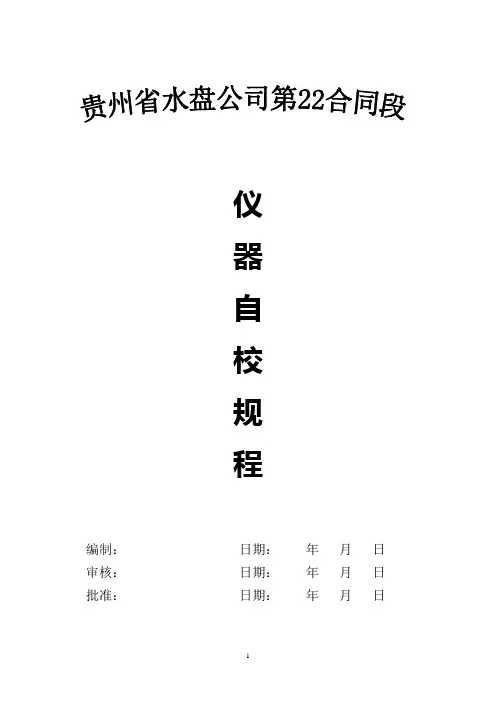 贵州省水盘公司第22合同段

仪

器

自

校

规

程

编制： 日期： 年 月 日
审核： 日期： 年 月 日
批准： 日期： 年 月 日

1